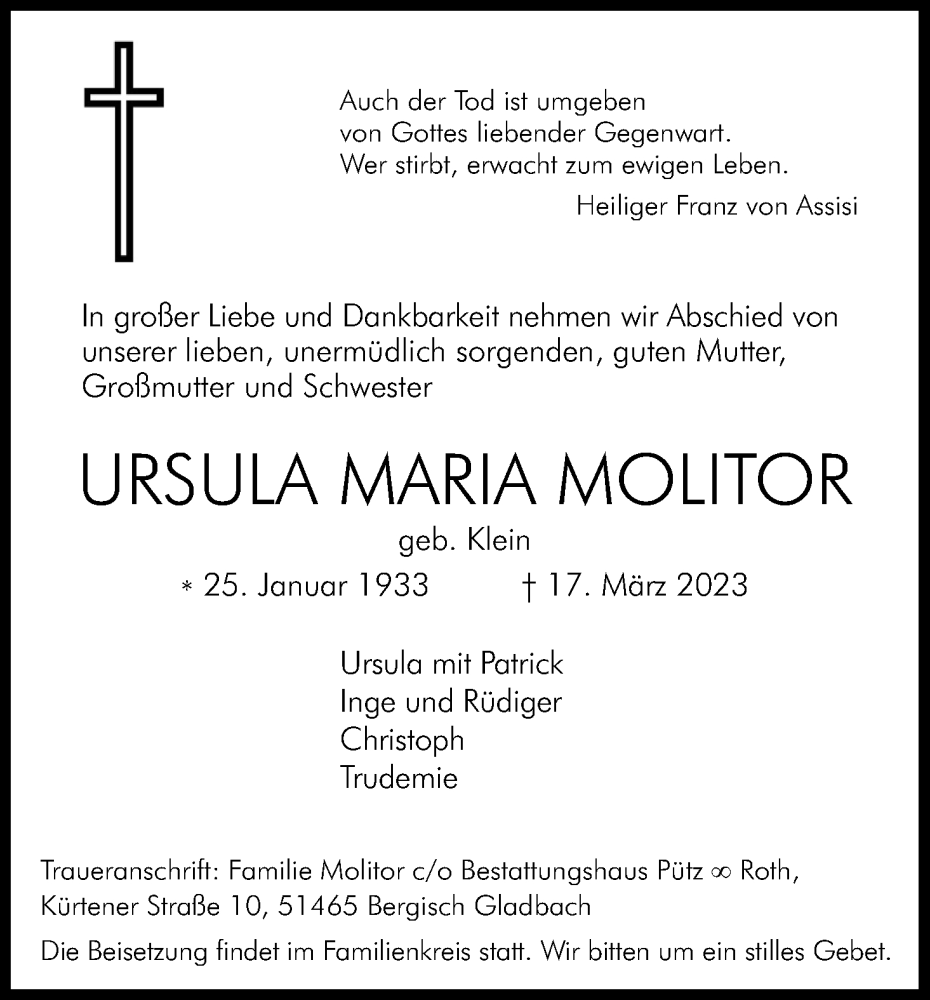 Auch der Tod ist umgeben
von Gottes liebender Gegenwart.
Wer stirbt, erwacht zum ewigen Leben.

Heiliger Franz von Assisi

In großer Liebe und Dankbarkeit nehmen wir Abschied von unserer lieben, unermüdlich sorgenden, guten Mutter, Großmutter und Schwester

URSULA MARIA MOLITOR

geb. Klein

* 25. Januar 1933 † 17. März 2023

Ursula mit Patrick
Inge und Rüdiger
Christoph
Trudemie

Traueranschrift: Familie Molitor c/o Bestattungshaus Pütz ∞ Roth, Kürtener Straße 10, 51465 Bergisch Gladbach

Die Beisetzung findet im Familienkreis statt. Wir bitten um ein stilles Gebet.